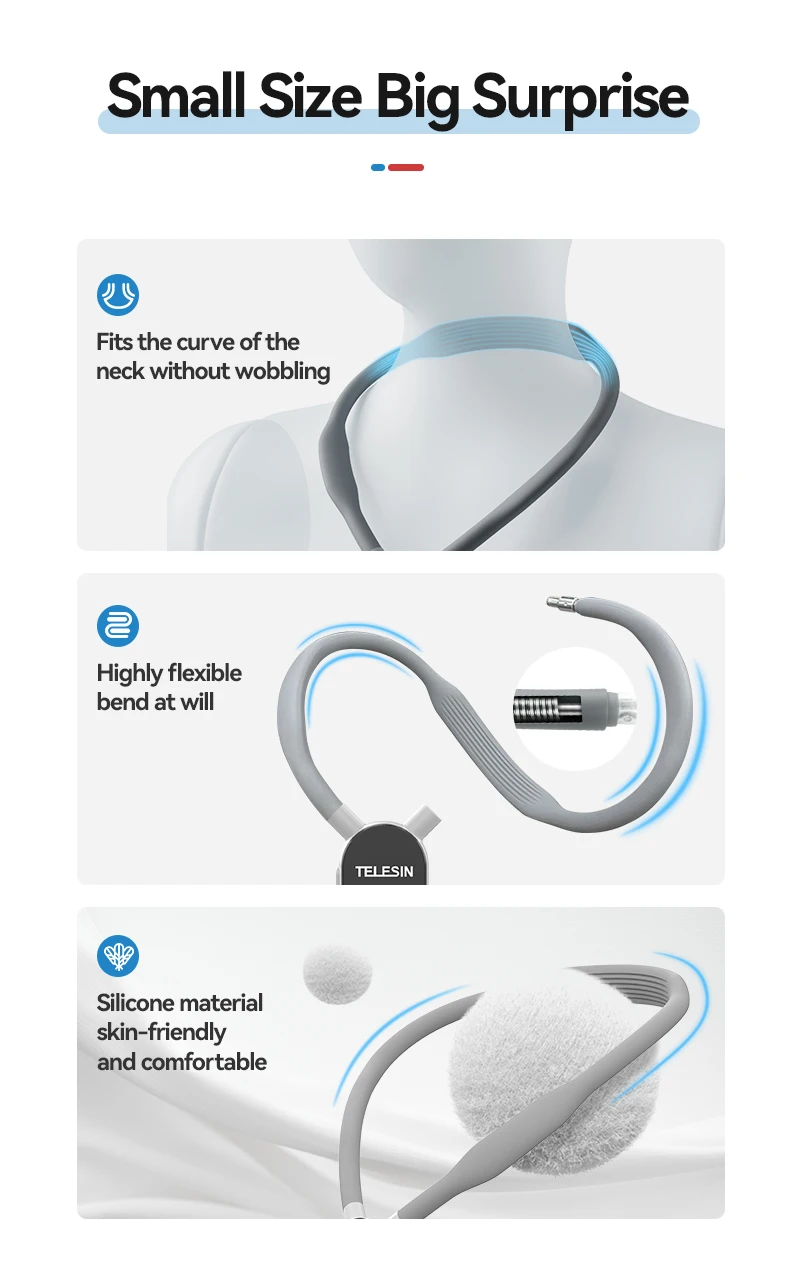 Small Size Big Surprise

Fits the curve of the neck without wobbling

Highly flexible bend at will

TELESIN

Silicone material skin-friendly and comfortable